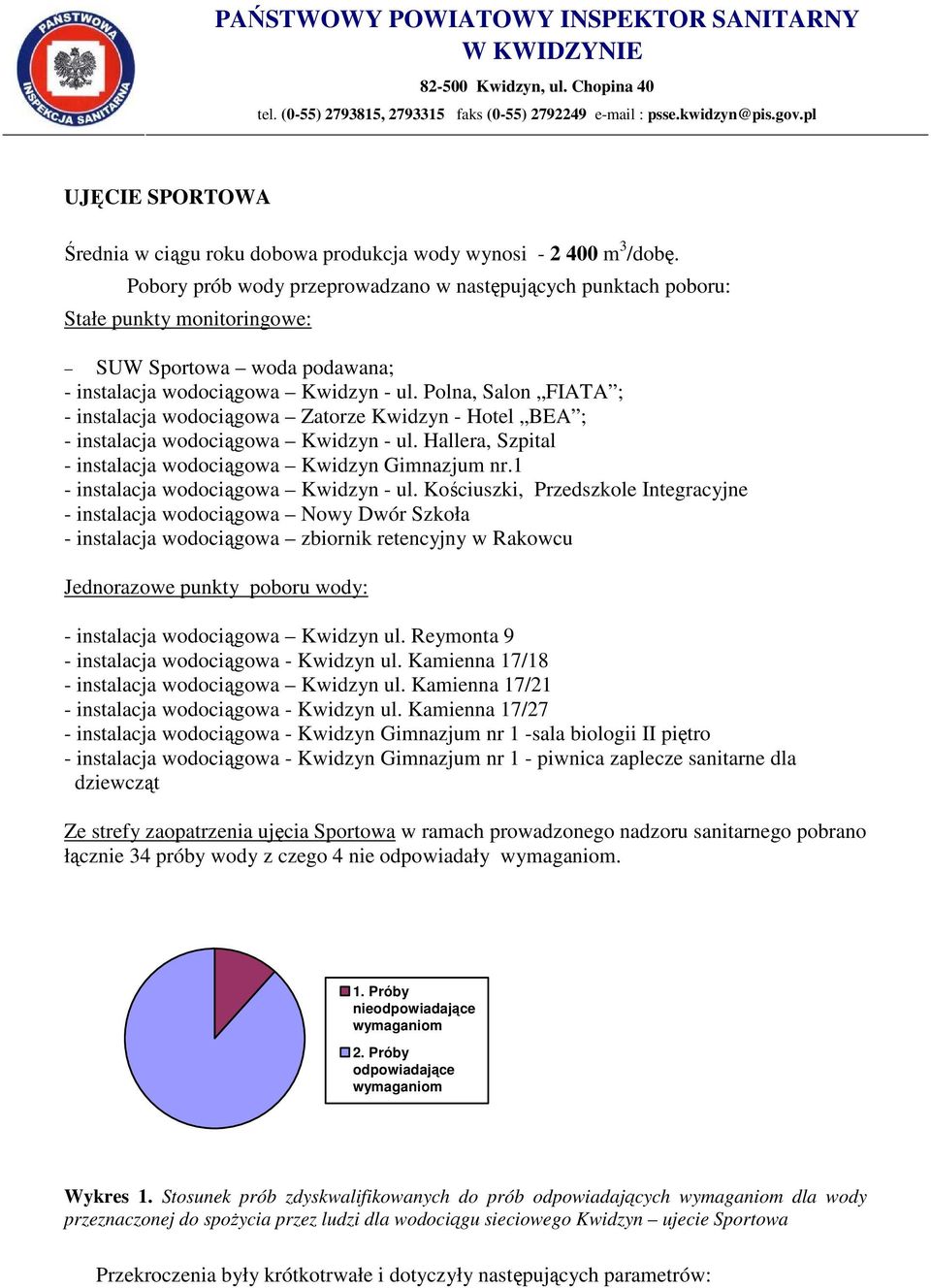 PAŃSTWOWA INSPEKCJA SANITARNA

PAŃSTWOWY POWIATOWY INSPEKTOR SANITARNY W KWIDZYNIE

82-500 Kwidzyn, ul. Chopina 40

tel. (0-55) 2793815, 2793315 faks (0-55) 2792249 e-mail : psse.kwidzyn@pis.gov.pl

UJĘCIE SPORTOWA

Średnia w ciągu roku dobowa produkcja wody wynosi - 2 400 m$^3$/dobę.

Pobory prób wody przeprowadzano w następujących punktach poboru:

Stałe punkty monitoringowe:

– SUW Sportowa – woda podawana;
- instalacja wodociągowa – Kwidzyn - ul. Polna, Salon „FIATA”;
- instalacja wodociągowa – Zatorze Kwidzyn - Hotel „BEA”;
- instalacja wodociągowa – Kwidzyn - ul. Hallera, Szpital
- instalacja wodociągowa – Kwidzyn Gimnazjum nr.1
- instalacja wodociągowa – Kwidzyn - ul. Kościuszki, Przedszkole Integracyjne
- instalacja wodociągowa – Nowy Dwór Szkoła
- instalacja wodociągowa – zbiornik retencyjny w Rakowcu

Jednorazowe punkty poboru wody:

- instalacja wodociągowa – Kwidzyn ul. Reymonta 9
- instalacja wodociągowa - Kwidzyn ul. Kamienna 17/18
- instalacja wodociągowa – Kwidzyn ul. Kamienna 17/21
- instalacja wodociągowa - Kwidzyn ul. Kamienna 17/27
- instalacja wodociągowa - Kwidzyn Gimnazjum nr 1 -sala biologii II piętro
- instalacja wodociągowa - Kwidzyn Gimnazjum nr 1 - piwnica zaplecze sanitarne dla dziewcząt

Ze strefy zaopatrzenia ujęcia Sportowa w ramach prowadzonego nadzoru sanitarnego pobrano łącznie 34 próby wody z czego 4 nie odpowiadały wymaganiom.

1. Próby nieodpowiadające wymaganiom
2. Próby odpowiadające wymaganiom

Wykres 1. Stosunek prób zdyskwalifikowanych do prób odpowiadających wymaganiom dla wody przeznaczonej do spożycia przez ludzi dla wodociągu sieciowego Kwidzyn – ujecie Sportowa

Przekroczenia były krótkotrwałe i dotyczyły następujących parametrów: